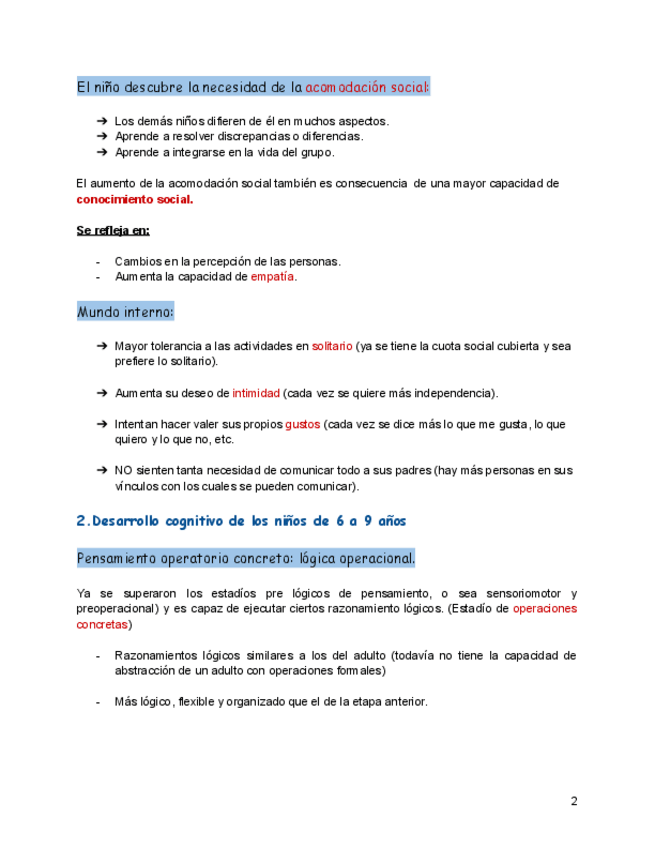 El niño descubre la necesidad de la acomodación social:

➔ Los demás niños difieren de él en muchos aspectos.
➔ Aprende a resolver discrepancias o diferencias.
➔ Aprende a integrarse en la vida del grupo.

El aumento de la acomodación social también es consecuencia de una mayor capacidad de conocimiento social.

Se refleja en:

- Cambios en la percepción de las personas.
- Aumenta la capacidad de empatía.

Mundo interno:

➔ Mayor tolerancia a las actividades en solitario (ya se tiene la cuota social cubierta y sea prefiere lo solitario).

➔ Aumenta su deseo de intimidad (cada vez se quiere más independencia).

➔ Intentan hacer valer sus propios gustos (cada vez se dice más lo que me gusta, lo que quiero y lo que no, etc.

➔ NO sienten tanta necesidad de comunicar todo a sus padres (hay más personas en sus vínculos con los cuales se pueden comunicar).

2.Desarrollo cognitivo de los niños de 6 a 9 años

Pensamiento operatorio concreto: lógica operacional.

Ya se superaron los estadíos pre lógicos de pensamiento, o sea sensoriomotor y preoperacional) y es capaz de ejecutar ciertos razonamiento lógicos. (Estadío de operaciones concretas)

- Razonamientos lógicos similares a los del adulto (todavía no tiene la capacidad de abstracción de un adulto con operaciones formales)

- Más lógico, flexible y organizado que el de la etapa anterior.

2